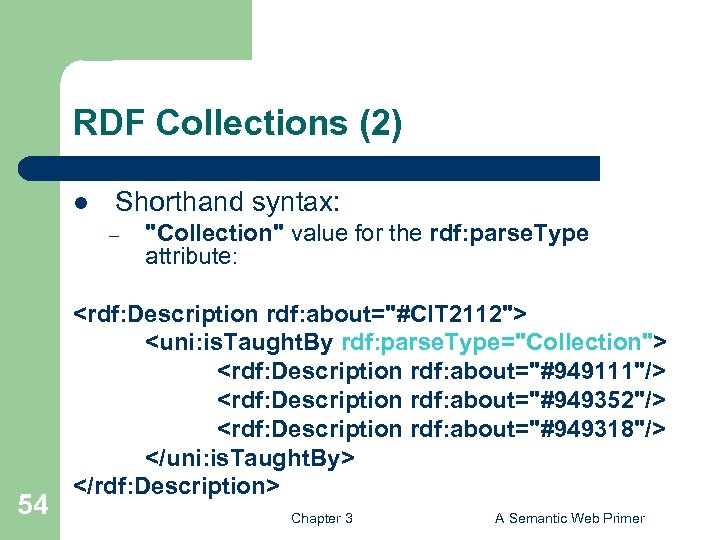 RDF Collections (2)

● Shorthand syntax:
– "Collection" value for the rdf:parseType attribute:

<rdf:Description rdf:about="#CIT2112">
<uni:isTaughtBy rdf:parseType="Collection">
<rdf:Description rdf:about="#949111"/>
<rdf:Description rdf:about="#949352"/>
<rdf:Description rdf:about="#949318"/>
</uni:isTaughtBy>
</rdf:Description>

54

Chapter 3

A Semantic Web Primer